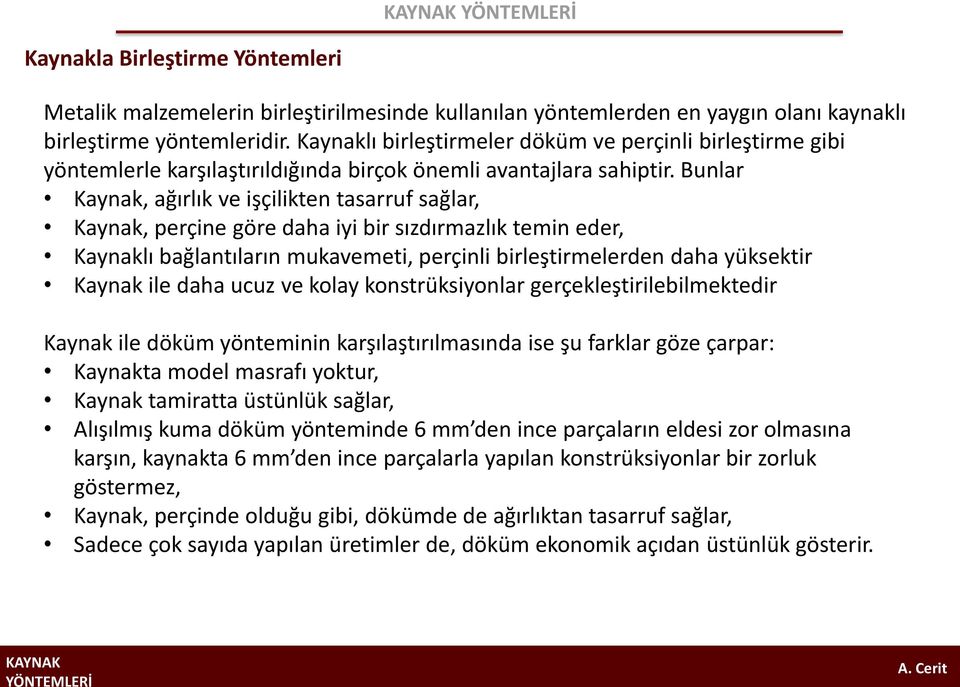 KAYNAK YÖNTEMLERİ

Kaynakla Birleştirme Yöntemleri

Metalik malzemelerin birleştirilmesinde kullanılan yöntemlerden en yaygın olanı kaynaklı birleştirme yöntemleridir. Kaynaklı birleştirmeler döküm ve perçinli birleştirme gibi yöntemlerle karşılaştırıldığında birçok önemli avantajlara sahiptir. Bunlar
• Kaynak, ağırlık ve işçilikten tasarruf sağlar,
• Kaynak, perçine göre daha iyi bir sızdırmazlık temin eder,
• Kaynaklı bağlantıların mukavemeti, perçinli birleştirmelerden daha yüksektir
• Kaynak ile daha ucuz ve kolay konstrüksiyonlar gerçekleştirilebilmektedir

Kaynak ile döküm yönteminin karşılaştırılmasında ise şu farklar göze çarpar:
• Kaynakta model masrafı yoktur,
• Kaynak tamiratta üstünlük sağlar,
• Alışılmış kuma döküm yönteminde 6 mm'den ince parçaların eldesi zor olmasına karşın, kaynakta 6 mm'den ince parçalarla yapılan konstrüksiyonlar bir zorluk göstermez,
• Kaynak, perçinde olduğu gibi, dökümde de ağırlıktan tasarruf sağlar,
• Sadece çok sayıda yapılan üretimler de, döküm ekonomik açıdan üstünlük gösterir.

KAYNAK YÖNTEMLERİ

A. Cerit